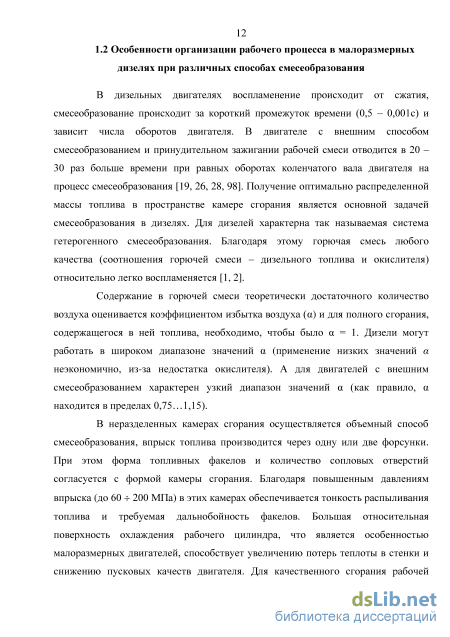 12

1.2 Особенности организации рабочего процесса в малоразмерных дизелях при различных способах смесеобразования

В дизельных двигателях воспламенение происходит от сжатия, смесеобразование происходит за короткий промежуток времени (0,5 – 0,001с) и зависит числа оборотов двигателя. В двигателе с внешним способом смесеобразованием и принудительном зажигании рабочей смеси отводится в 20 – 30 раз больше времени при равных оборотах коленчатого вала двигателя на процесс смесеобразования [19, 26, 28, 98]. Получение оптимально распределенной массы топлива в пространстве камере сгорания является основной задачей смесеобразования в дизелях. Для дизелей характерна так называемая система гетерогенного смесеобразования. Благодаря этому горючая смесь любого качества (соотношения горючей смеси – дизельного топлива и окислителя) относительно легко воспламеняется [1, 2].

Содержание в горючей смеси теоретически достаточного количество воздуха оценивается коэффициентом избытка воздуха (α) и для полного сгорания, содержащегося в ней топлива, необходимо, чтобы было α = 1. Дизели могут работать в широком диапазоне значений α (применение низких значений α неэкономично, из-за недостатка окислителя). А для двигателей с внешним смесеобразованием характерен узкий диапазон значений α (как правило, α находится в пределах 0,75…1,15).

В неразделенных камерах сгорания осуществляется объемный способ смесеобразования, впрыск топлива производится через одну или две форсунки. При этом форма топливных факелов и количество сопловых отверстий согласуется с формой камеры сгорания. Благодаря повышенным давлениям впрыска (до 60 ÷ 200 МПа) в этих камерах обеспечивается тонкость распыливания топлива и требуемая дальнобойность факелов. Большая относительная поверхность охлаждения рабочего цилиндра, что является особенностью малоразмерных двигателей, способствует увеличению потерь теплоты в стенки и снижению пусковых качеств двигателя. Для качественного сгорания рабочей

dsLib.net
библиотека диссертаций